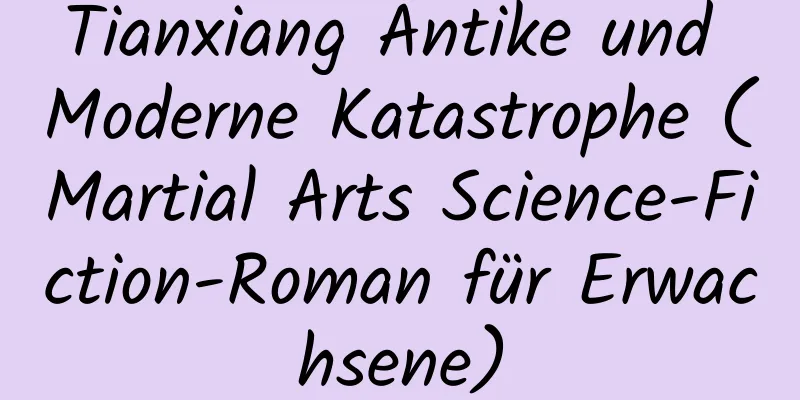 Tianxiang Antike und Moderne Katastrophe (Martial Arts Science-Fiction-Roman für Erwachsene)